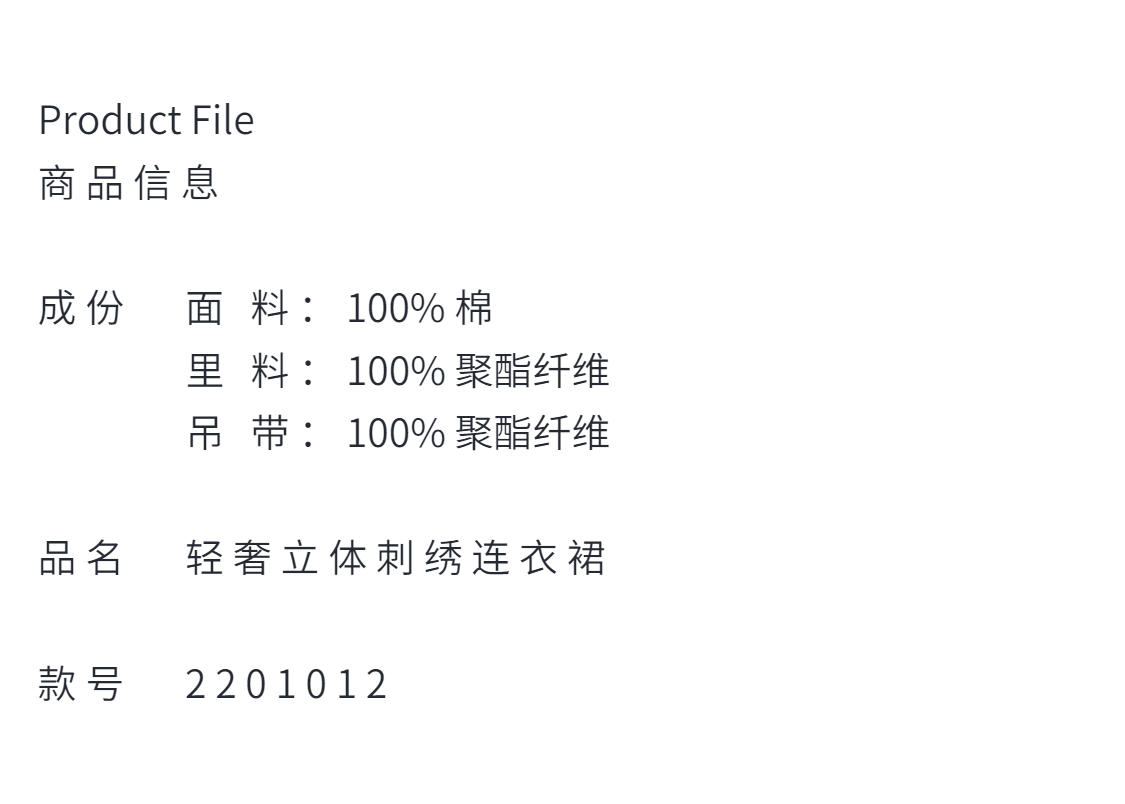 Product File
商品信息

成份 面料：100%棉
里料：100%聚酯纤维
吊带：100%聚酯纤维

品名 轻奢立体刺绣连衣裙

款号 2201012